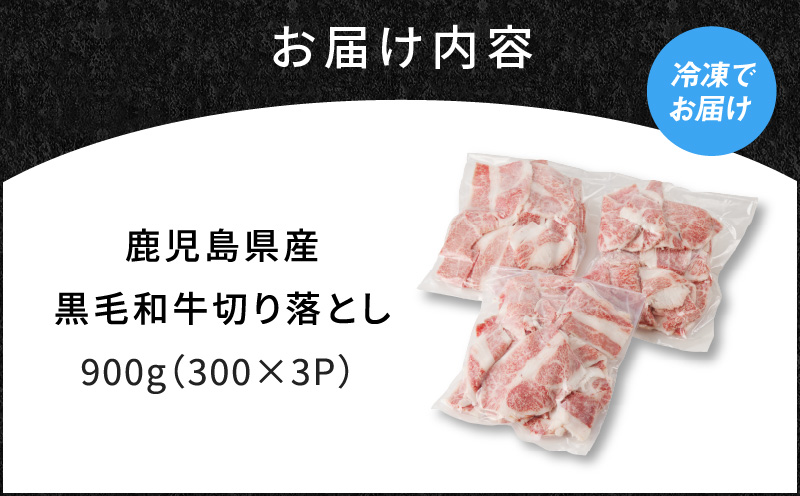 お届け内容

冷凍でお届け

鹿児島県産
黒毛和牛切り落とし
900g（300×3P）